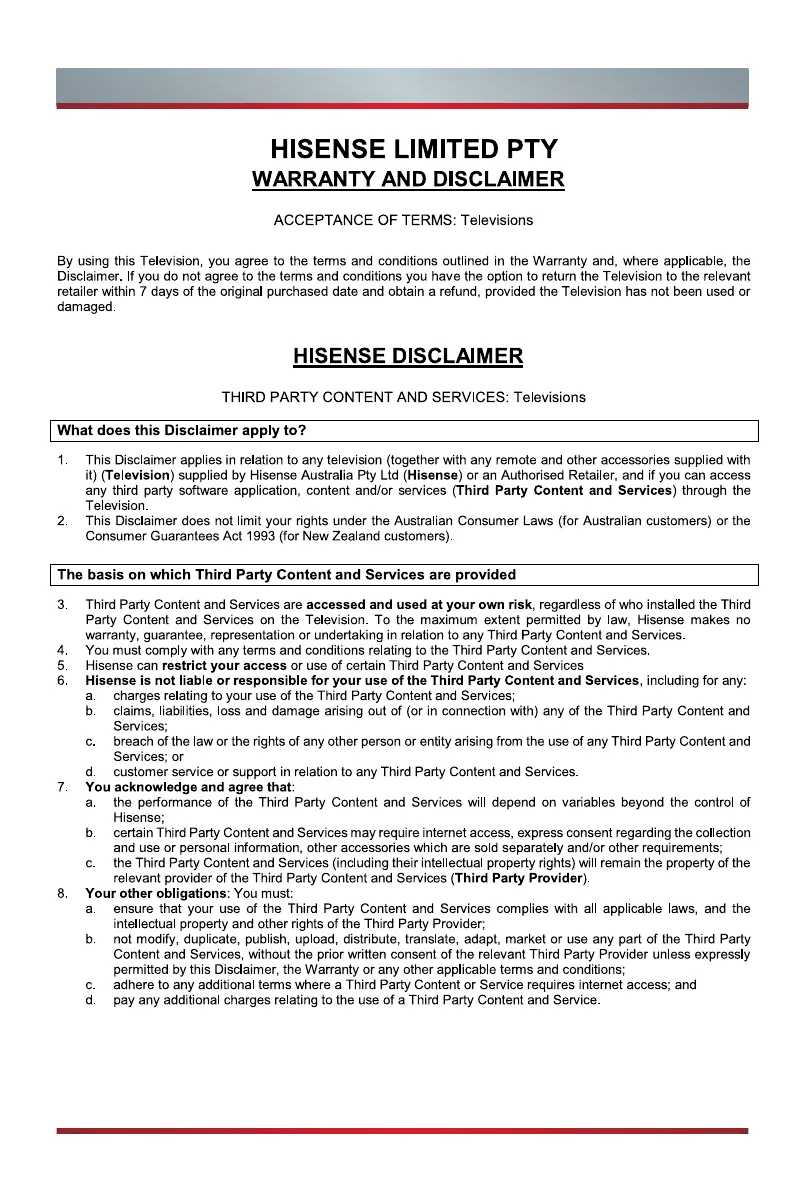 HISENSE LIMITED PTY
WARRANTY AND DISCLAIMER

ACCEPTANCE OF TERMS: Televisions

By using this Television, you agree to the terms and conditions outlined in the Warranty and, where applicable, the Disclaimer. If you do not agree to the terms and conditions you have the option to return the Television to the relevant retailer within 7 days of the original purchased date and obtain a refund, provided the Television has not been used or damaged.

HISENSE DISCLAIMER

THIRD PARTY CONTENT AND SERVICES: Televisions

What does this Disclaimer apply to?

1. This Disclaimer applies in relation to any television (together with any remote and other accessories supplied with it) (Television) supplied by Hisense Australia Pty Ltd (Hisense) or an Authorised Retailer, and if you can access any third party software application, content and/or services (Third Party Content and Services) through the Television.
2. This Disclaimer does not limit your rights under the Australian Consumer Laws (for Australian customers) or the Consumer Guarantees Act 1993 (for New Zealand customers).

The basis on which Third Party Content and Services are provided

3. Third Party Content and Services are accessed and used at your own risk, regardless of who installed the Third Party Content and Services on the Television. To the maximum extent permitted by law, Hisense makes no warranty, guarantee, representation or undertaking in relation to any Third Party Content and Services.
4. You must comply with any terms and conditions relating to the Third Party Content and Services.
5. Hisense can restrict your access or use of certain Third Party Content and Services
6. Hisense is not liable or responsible for your use of the Third Party Content and Services, including for any:
a. charges relating to your use of the Third Party Content and Services;
b. claims, liabilities, loss and damage arising out of (or in connection with) any of the Third Party Content and Services;
c. breach of the law or the rights of any other person or entity arising from the use of any Third Party Content and Services; or
d. customer service or support in relation to any Third Party Content and Services.
7. You acknowledge and agree that:
a. the performance of the Third Party Content and Services will depend on variables beyond the control of Hisense;
b. certain Third Party Content and Services may require internet access, express consent regarding the collection and use or personal information, other accessories which are sold separately and/or other requirements;
c. the Third Party Content and Services (including their intellectual property rights) will remain the property of the relevant provider of the Third Party Content and Services (Third Party Provider).
8. Your other obligations: You must:
a. ensure that your use of the Third Party Content and Services complies with all applicable laws, and the intellectual property and other rights of the Third Party Provider;
b. not modify, duplicate, publish, upload, distribute, translate, adapt, market or use any part of the Third Party Content and Services, without the prior written consent of the relevant Third Party Provider unless expressly permitted by this Disclaimer, the Warranty or any other applicable terms and conditions;
c. adhere to any additional terms where a Third Party Content or Service requires internet access; and
d. pay any additional charges relating to the use of a Third Party Content and Service.